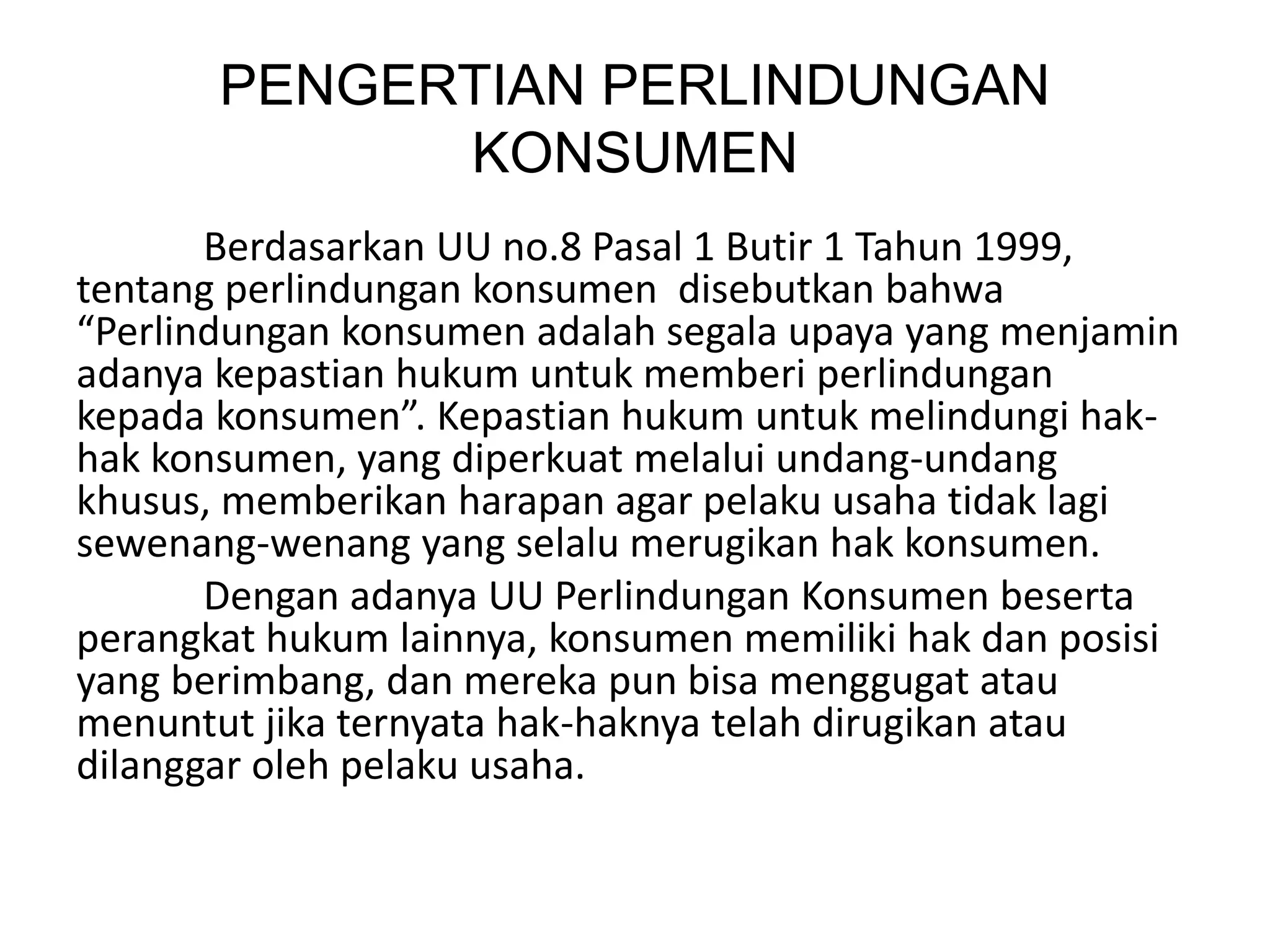 PENGERTIAN PERLINDUNGAN KONSUMEN

Berdasarkan UU no.8 Pasal 1 Butir 1 Tahun 1999, tentang perlindungan konsumen disebutkan bahwa “Perlindungan konsumen adalah segala upaya yang menjamin adanya kepastian hukum untuk memberi perlindungan kepada konsumen”. Kepastian hukum untuk melindungi hak-hak konsumen, yang diperkuat melalui undang-undang khusus, memberikan harapan agar pelaku usaha tidak lagi sewenang-wenang yang selalu merugikan hak konsumen.

Dengan adanya UU Perlindungan Konsumen beserta perangkat hukum lainnya, konsumen memiliki hak dan posisi yang berimbang, dan mereka pun bisa menggugat atau menuntut jika ternyata hak-haknya telah dirugikan atau dilanggar oleh pelaku usaha.